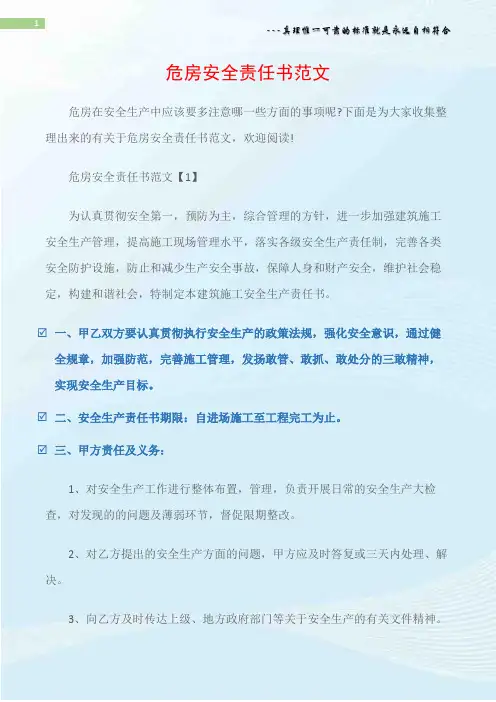 1

---真理惟一可靠的标准就是永远自相符合

危房安全责任书范文

危房在安全生产中应该要多注意哪一些方面的事项呢?下面是为大家收集整理出来的有关于危房安全责任书范文，欢迎阅读!

危房安全责任书范文【1】

为认真贯彻安全第一，预防为主，综合管理的方针，进一步加强建筑施工安全生产管理，提高施工现场管理水平，落实各级安全生产责任制，完善各类安全防护设施，防止和减少生产安全事故，保障人身和财产安全，维护社会稳定，构建和谐社会，特制定本建筑施工安全生产责任书。

☑ 一、甲乙双方要认真贯彻执行安全生产的政策法规，强化安全意识，通过健全规章，加强防范，完善施工管理，发扬敢管、敢抓、敢处分的三敢精神，实现安全生产目标。

☑ 二、安全生产责任书期限：自进场施工至工程完工为止。

☑ 三、甲方责任及义务：

1、对安全生产工作进行整体布置，管理，负责开展日常的安全生产大检查，对发现的的问题及薄弱环节，督促限期整改。

2、对乙方提出的安全生产方面的问题，甲方应及时答复或三天内处理、解决。

3、向乙方及时传达上级、地方政府部门等关于安全生产的有关文件精神。